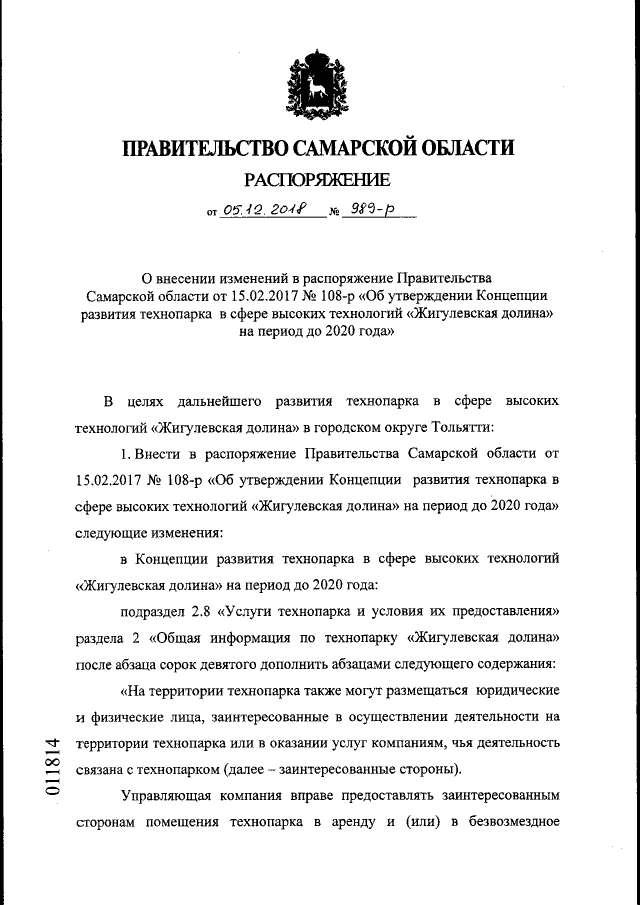 ПРАВИТЕЛЬСТВО САМАРСКОЙ ОБЛАСТИ

РАСПОРЯЖЕНИЕ

от 05.12.2018 № 989-р

О внесении изменений в распоряжение Правительства Самарской области от 15.02.2017 № 108-р «Об утверждении Концепции развития технопарка в сфере высоких технологий «Жигулевская долина» на период до 2020 года»

В целях дальнейшего развития технопарка в сфере высоких технологий «Жигулевская долина» в городском округе Тольятти:

1. Внести в распоряжение Правительства Самарской области от 15.02.2017 № 108-р «Об утверждении Концепции развития технопарка в сфере высоких технологий «Жигулевская долина» на период до 2020 года» следующие изменения:

в Концепции развития технопарка в сфере высоких технологий «Жигулевская долина» на период до 2020 года:

подраздел 2.8 «Услуги технопарка и условия их предоставления» раздела 2 «Общая информация по технопарку «Жигулевская долина» после абзаца сорок девятого дополнить абзацами следующего содержания:

«На территории технопарка также могут размещаться юридические и физические лица, заинтересованные в осуществлении деятельности на территории технопарка или в оказании услуг компаниям, чья деятельность связана с технопарком (далее – заинтересованные стороны).

Управляющая компания вправе предоставлять заинтересованным сторонам помещения технопарка в аренду и (или) в безвозмездное

011814